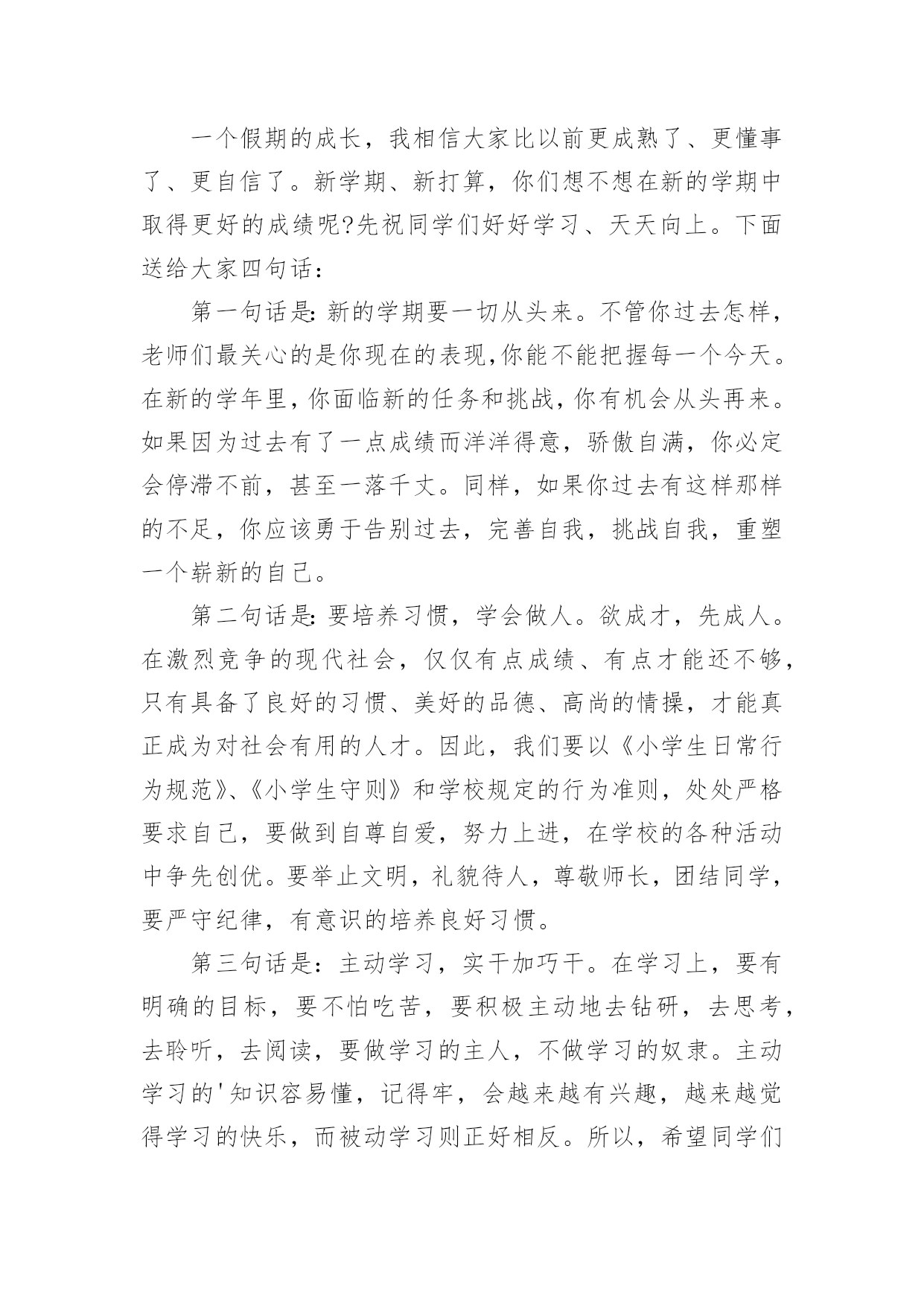 一个假期的成长，我相信大家比以前更成熟了、更懂事了、更自信了。新学期、新打算，你们想不想在新的学期中取得更好的成绩呢?先祝同学们好好学习、天天向上。下面送给大家四句话：

第一句话是:新的学期要一切从头来。不管你过去怎样，老师们最关心的是你现在的表现,你能不能把握每一个今天。在新的学年里,你面临新的任务和挑战,你有机会从头再来。如果因为过去有了一点成绩而洋洋得意，骄傲自满，你必定会停滞不前，甚至一落千丈。同样，如果你过去有这样那样的不足，你应该勇于告别过去，完善自我，挑战自我，重塑一个崭新的自己。

第二句话是:要培养习惯，学会做人。欲成才，先成人。在激烈竞争的现代社会，仅仅有点成绩、有点才能还不够，只有具备了良好的习惯、美好的品德、高尚的情操，才能真正成为对社会有用的人才。因此，我们要以《小学生日常行为规范》、《小学生守则》和学校规定的行为准则，处处严格要求自己，要做到自尊自爱，努力上进，在学校的各种活动中争先创优。要举止文明，礼貌待人，尊敬师长，团结同学，要严守纪律，有意识的培养良好习惯。

第三句话是：主动学习，实干加巧干。在学习上，要有明确的目标，要不怕吃苦，要积极主动地去钻研，去思考，去聆听，去阅读，要做学习的主人，不做学习的奴隶。主动学习的'知识容易懂，记得牢，会越来越有兴趣，越来越觉得学习的快乐，而被动学习则正好相反。所以，希望同学们